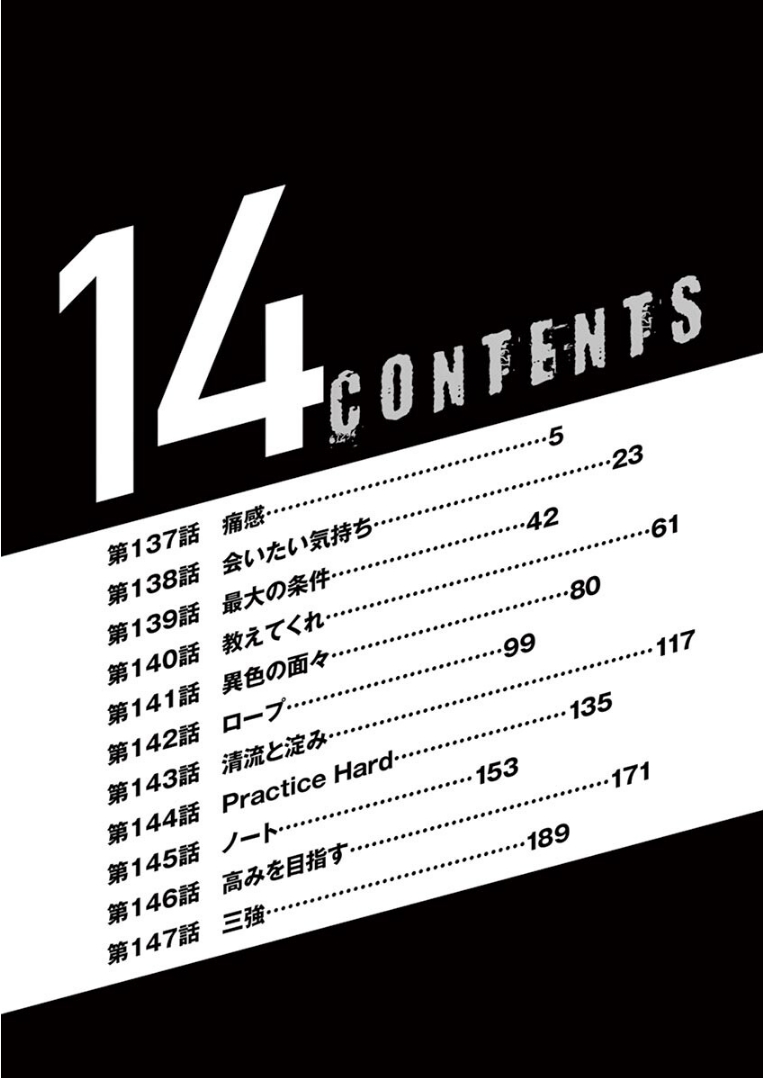 14
CONTENTS

第137話 痛感 5
第138話 会いたい気持ち 23
第139話 最大の条件 42
第140話 教えてくれ 61
第141話 異色の面々 80
第142話 ロープ 99
第143話 清流と淀み 117
第144話 Practice Hard 135
第145話 ノート 153
第146話 高みを目指す 171
第147話 三強 189